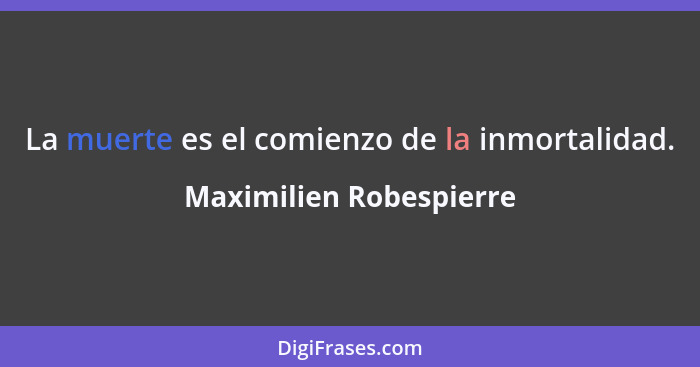 La muerte es el comienzo de la inmortalidad.

Maximilien Robespierre

DigiFrases.com